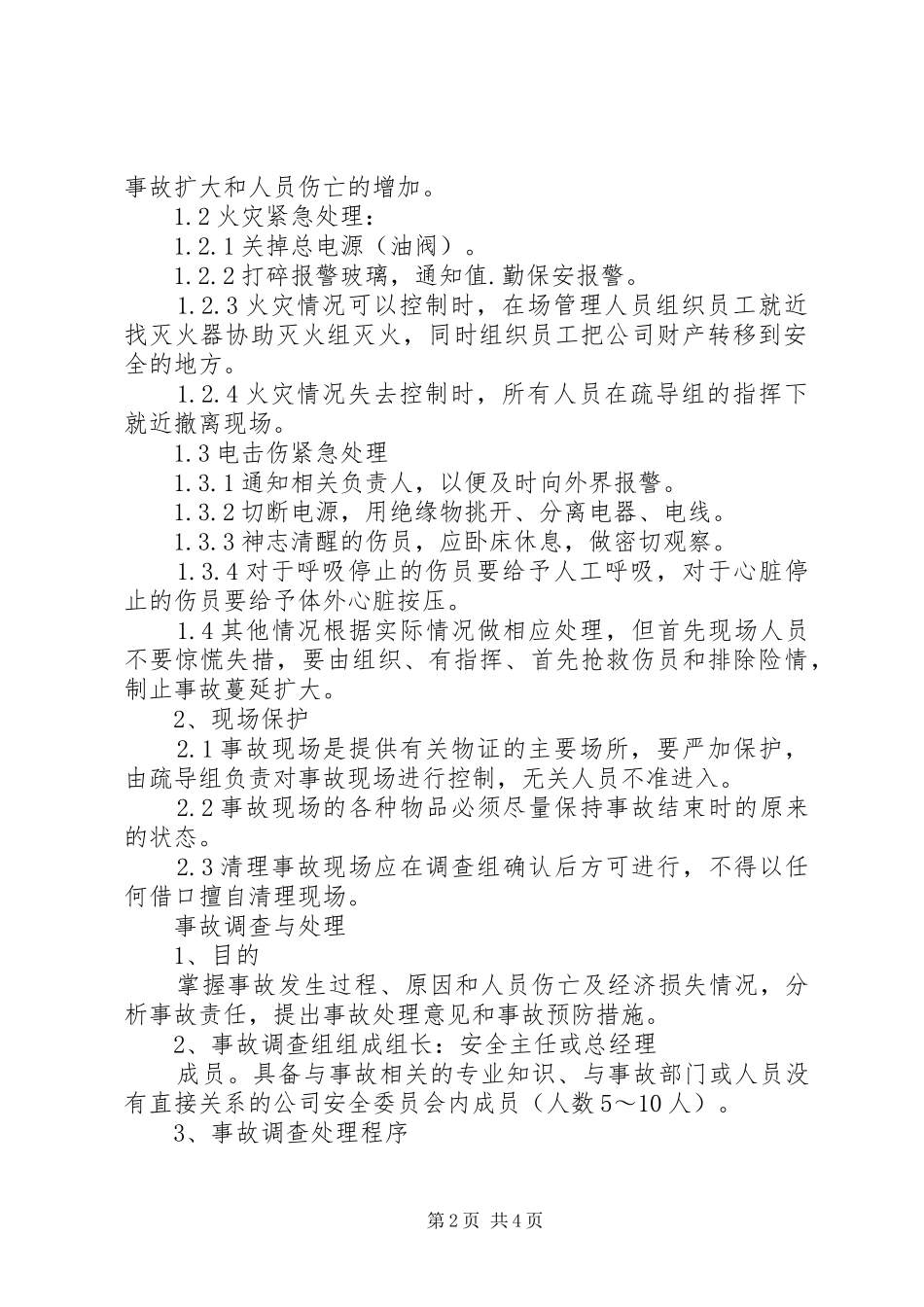 事故扩大和人员伤亡的增加。

1.2 火灾紧急处理：

1.2.1 关掉总电源（油阀）。

1.2.2 打碎报警玻璃，通知值.勤保安报警。

1.2.3 火灾情况可以控制时，在场管理人员组织员工就近找灭火器协助灭火组灭火，同时组织员工把公司财产转移到安全的地方。

1.2.4 火灾情况失去控制时，所有人员在疏导组的指挥下就近撤离现场。

1.3 电击伤紧急处理

1.3.1 通知相关负责人，以便及时向外界报警。

1.3.2 切断电源，用绝缘物挑开、分离电器、电线。

1.3.3 神志清醒的伤员，应卧床休息，做密切观察。

1.3.4 对于呼吸停止的伤员要给予人工呼吸，对于心脏停止的伤员要给予体外心脏按压。

1.4 其他情况根据实际情况做相应处理，但首先现场人员不要惊慌失措，要由组织、有指挥、首先抢救伤员和排除险情，制止事故蔓延扩大。

2、现场保护

2.1 事故现场是提供有关物证的主要场所，要严加保护，由疏导组负责对事故现场进行控制，无关人员不准进入。

2.2 事故现场的各种物品必须尽量保持事故结束时的原来的状态。

2.3 清理事故现场应在调查组确认后方可进行，不得以任何借口擅自清理现场。

事故调查与处理

1、目的

掌握事故发生过程、原因和人员伤亡及经济损失情况，分析事故责任，提出事故处理意见和事故预防措施。

2、事故调查组组成组长：安全主任或总经理

成员。具备与事故相关的专业知识、与事故部门或人员没有直接关系的公司安全委员会内成员（人数 5～10 人）。

3、事故调查处理程序

第 2 页 共 4 页